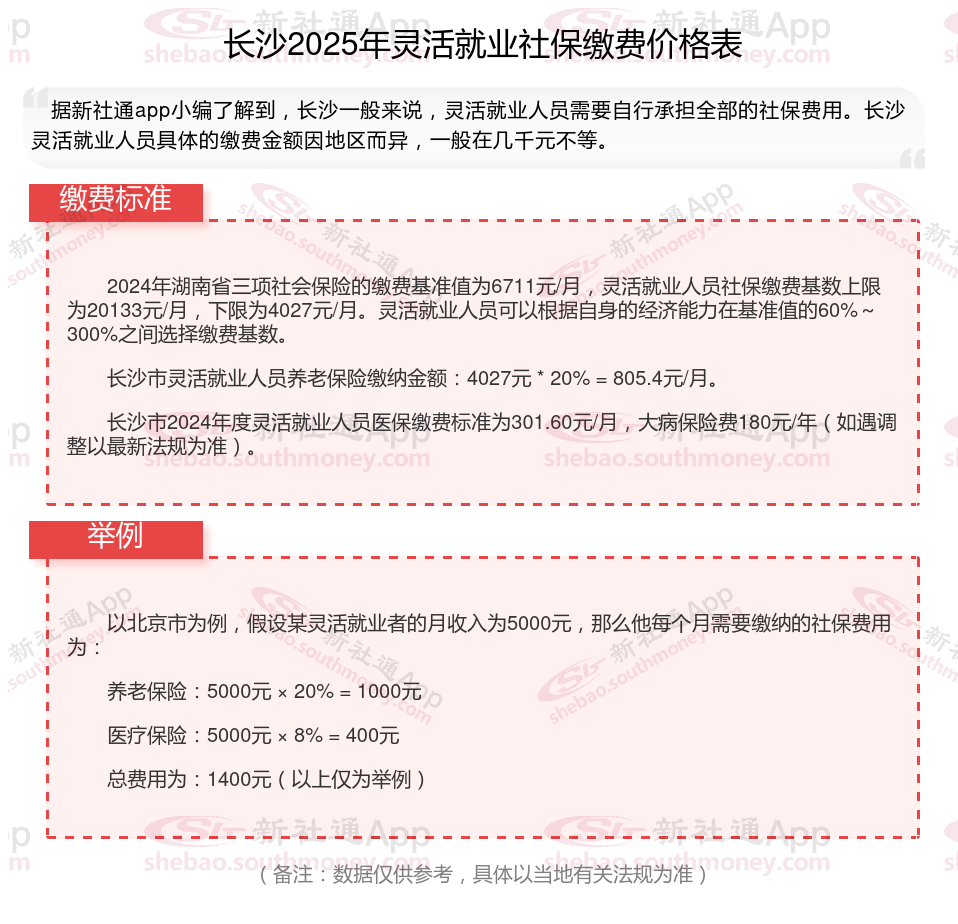 长沙2025年灵活就业社保缴费价格表

据新社通app小编了解到，长沙一般来说，灵活就业人员需要自行承担全部的社保费用。长沙灵活就业人员具体的缴费金额因地区而异，一般在几千元不等。

缴费标准

2024年湖南省三项社会保险的缴费基准值为6711元/月，灵活就业人员社保缴费基数上限为20133元/月，下限为4027元/月。灵活就业人员可以根据自身的经济能力在基准值的60%～300%之间选择缴费基数。

长沙市灵活就业人员养老保险缴纳金额：4027元 * 20% = 805.4元/月。

长沙市2024年度灵活就业人员医保缴费标准为301.60元/月，大病保险费180元/年（如遇调整以最新法规为准）。

举例

以北京市为例，假设某灵活就业者的月收入为5000元，那么他每个月需要缴纳的社保费用为：

养老保险：5000元 × 20% = 1000元

医疗保险：5000元 × 8% = 400元

总费用为：1400元（以上仅为举例）

（备注：数据仅供参考，具体以当地有关法规为准）

新社通App shebao.southmoney.com